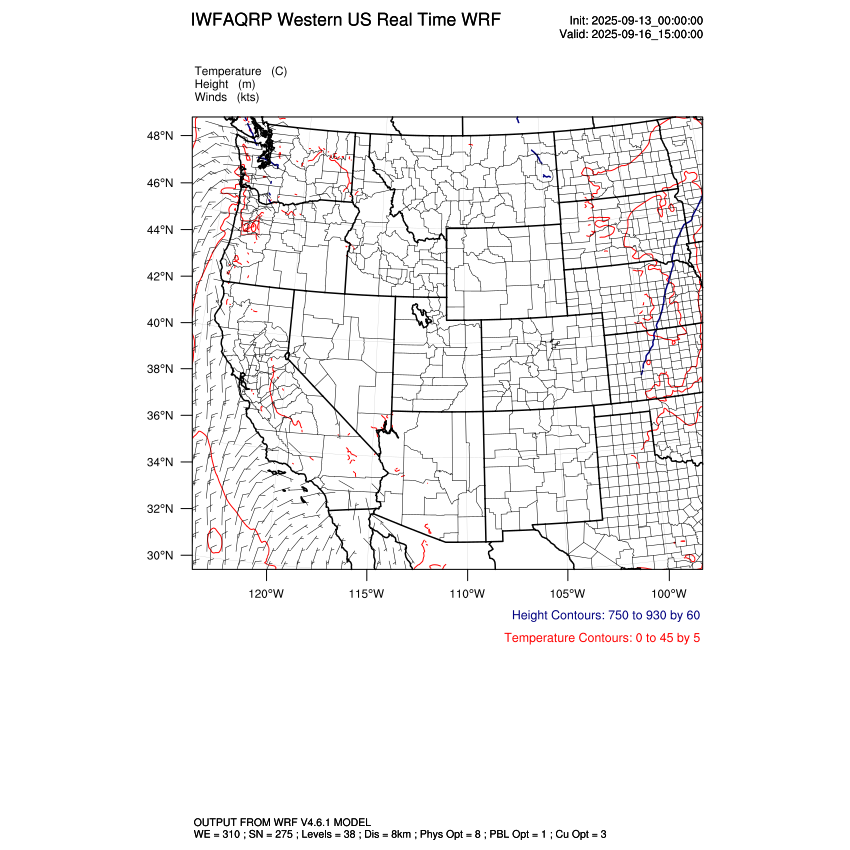 IWFAQRP Western US Real Time WRF

Init: 2025-09-13_00:00:00
Valid: 2025-09-16_15:00:00

Temperature (C)
Height (m)
Winds (kts)

48°N
46°N
44°N
42°N
40°N
38°N
36°N
34°N
32°N
30°N

120°W
115°W
110°W
105°W
100°W

Height Contours: 750 to 930 by 60

Temperature Contours: 0 to 45 by 5

OUTPUT FROM WRF V4.6.1 MODEL
WE = 310 ; SN = 275 ; Levels = 38 ; Dis = 8km ; Phys Opt = 8 ; PBL Opt = 1 ; Cu Opt = 3